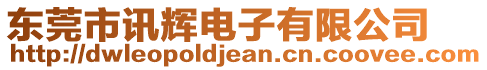 东莞市讯辉电子有限公司
http://dwleopoldjean.cn.coovee.com